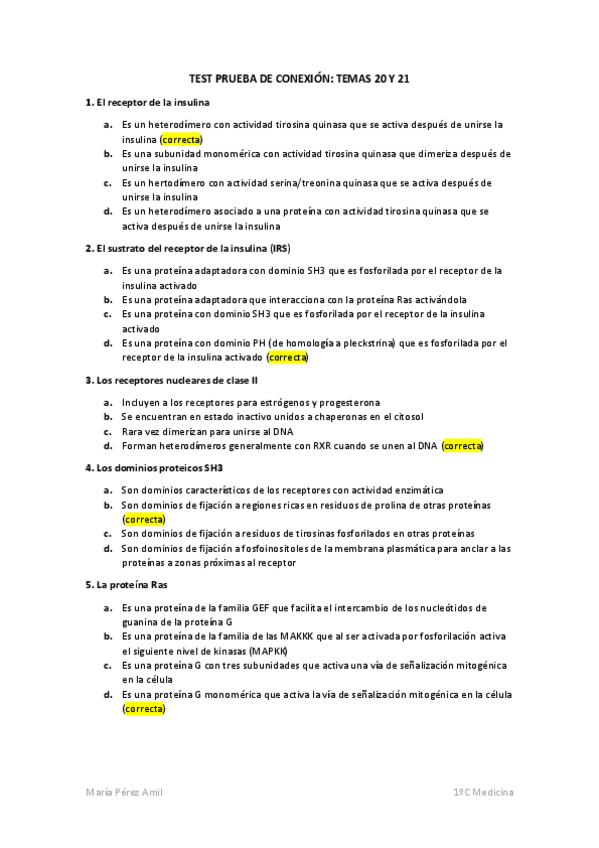 TEST PRUEBA DE CONEXIÓN: TEMAS 20 Y 21

1. El receptor de la insulina

a. Es un heterodímero con actividad tirosina quinasa que se activa después de unirse la insulina (correcta)
b. Es una subunidad monomérica con actividad tirosina quinasa que dimeriza después de unirse la insulina
c. Es un hertodímero con actividad serina/treonina quinasa que se activa después de unirse la insulina
d. Es un heterodímero asociado a una proteína con actividad tirosina quinasa que se activa después de unirse la insulina

2. El sustrato del receptor de la insulina (IRS)

a. Es una proteína adaptadora con dominio SH3 que es fosforilada por el receptor de la insulina activado
b. Es una proteína adaptadora que interacciona con la proteína Ras activándola
c. Es una proteína con dominio SH3 que es fosforilada por el receptor de la insulina activado
d. Es una proteína con dominio PH (de homología a pleckstrina) que es fosforilada por el receptor de la insulina activado (correcta)

3. Los receptores nucleares de clase II

a. Incluyen a los receptores para estrógenos y progesterona
b. Se encuentran en estado inactivo unidos a chaperonas en el citosol
c. Rara vez dimerizan para unirse al DNA
d. Forman heterodímeros generalmente con RXR cuando se unen al DNA (correcta)

4. Los dominios proteicos SH3

a. Son dominios característicos de los receptores con actividad enzimática
b. Son dominios de fijación a regiones ricas en residuos de prolina de otras proteínas (correcta)
c. Son dominios de fijación a residuos de tirosinas fosforilados en otras proteínas
d. Son dominios de fijación a fosfoinositoles de la membrana plasmática para anclar a las proteínas a zonas próximas al receptor

5. La proteína Ras

a. Es una proteína de la familia GEF que facilita el intercambio de los nucleótidos de guanina de la proteína G
b. Es una proteína de la familia de las MAKKK que al ser activada por fosforilación activa el siguiente nivel de kinasas (MAPKK)
c. Es una proteína G con tres subunidades que activa una vía de señalización mitogénica en la célula
d. Es una proteína G monomérica que activa la vía de señalización mitogénica en la célula (correcta)

María Pérez Amil 1ºC Medicina